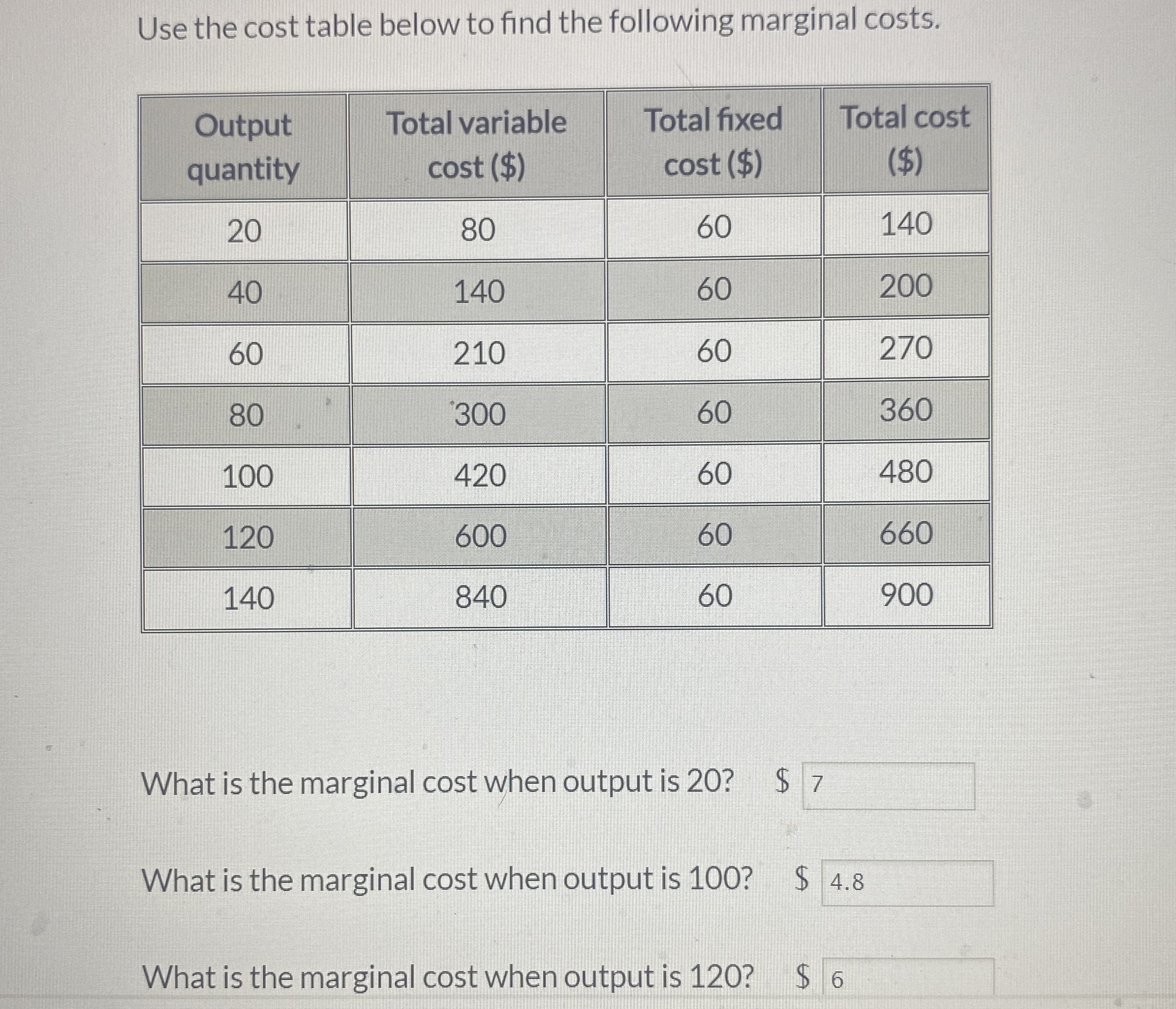 Use the cost table below to find the following marginal costs.

| Output quantity | Total variable cost ($) | Total fixed cost ($) | Total cost ($) |
|---|---|---|---|
| 20 | 80 | 60 | 140 |
| 40 | 140 | 60 | 200 |
| 60 | 210 | 60 | 270 |
| 80 | 300 | 60 | 360 |
| 100 | 420 | 60 | 480 |
| 120 | 600 | 60 | 660 |
| 140 | 840 | 60 | 900 |

What is the marginal cost when output is 20? $ 7

What is the marginal cost when output is 100? $ 4.8

What is the marginal cost when output is 120? $ 6